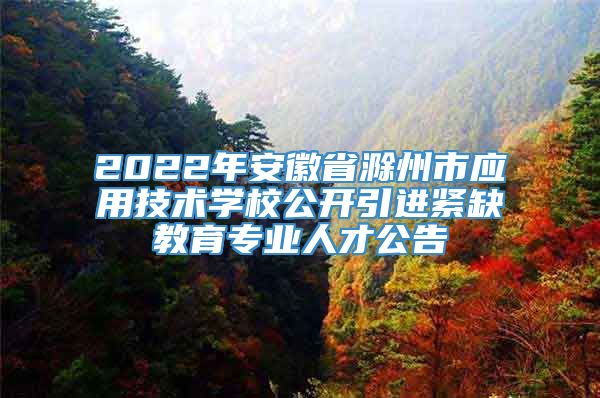 2022年安徽省滁州市应用技术学校公开引进紧缺教育专业人才公告